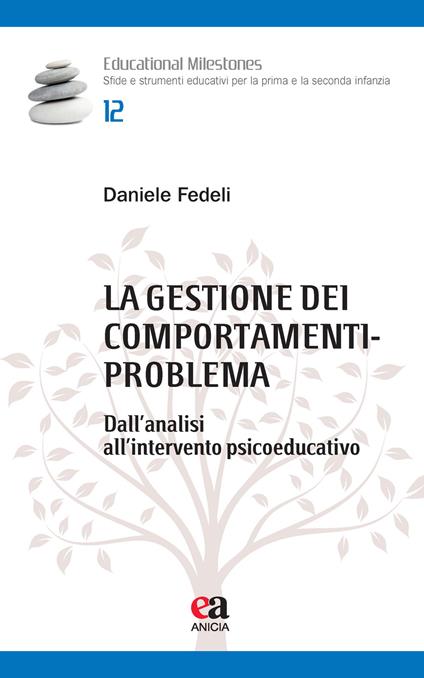 Educational Milestones
Sfide e strumenti educativi per la prima e la seconda infanzia
12

Daniele Fedeli

LA GESTIONE DEI COMPORTAMENTI-PROBLEMA

Dall'analisi all'intervento psicoeducativo

ea
ANICIA